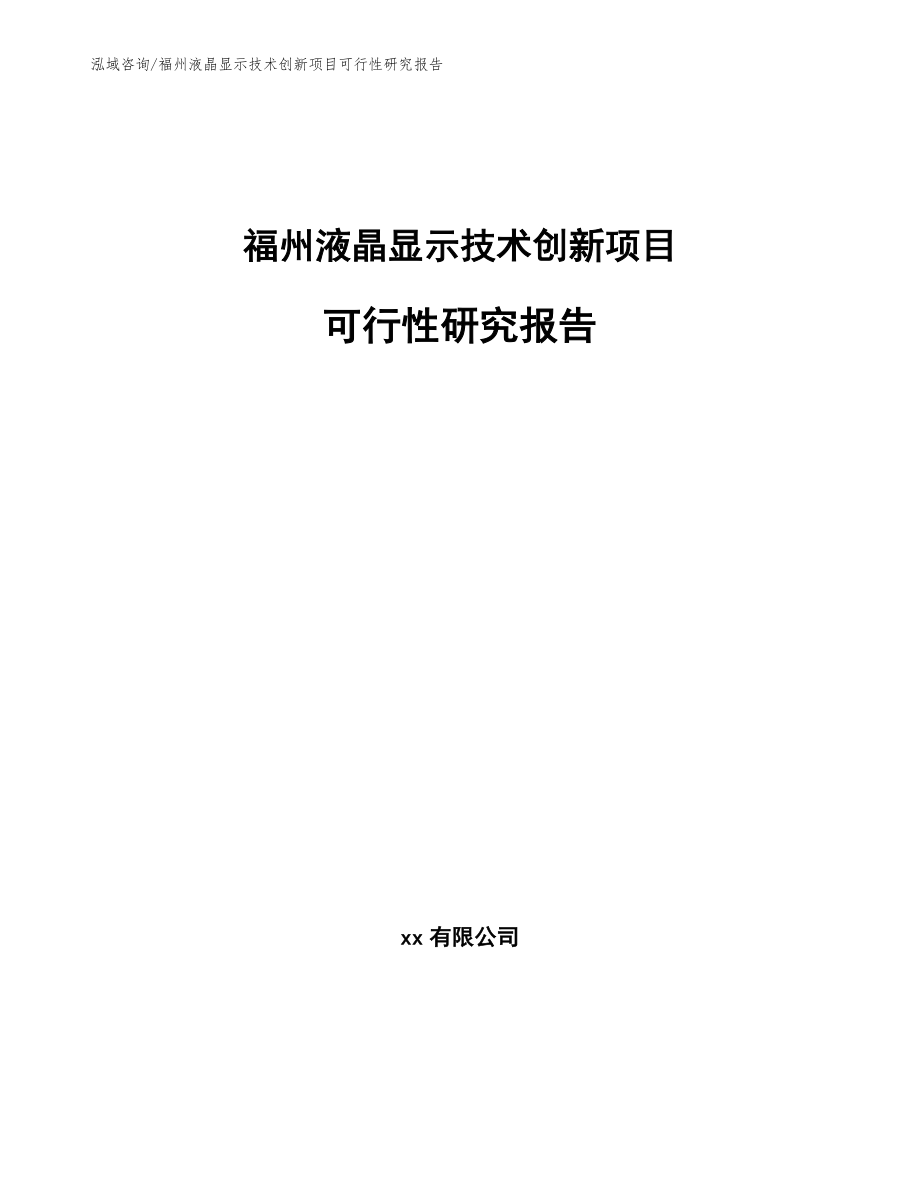 泓域咨询/福州液晶显示技术创新项目可行性研究报告

福州液晶显示技术创新项目

可行性研究报告

xx有限公司